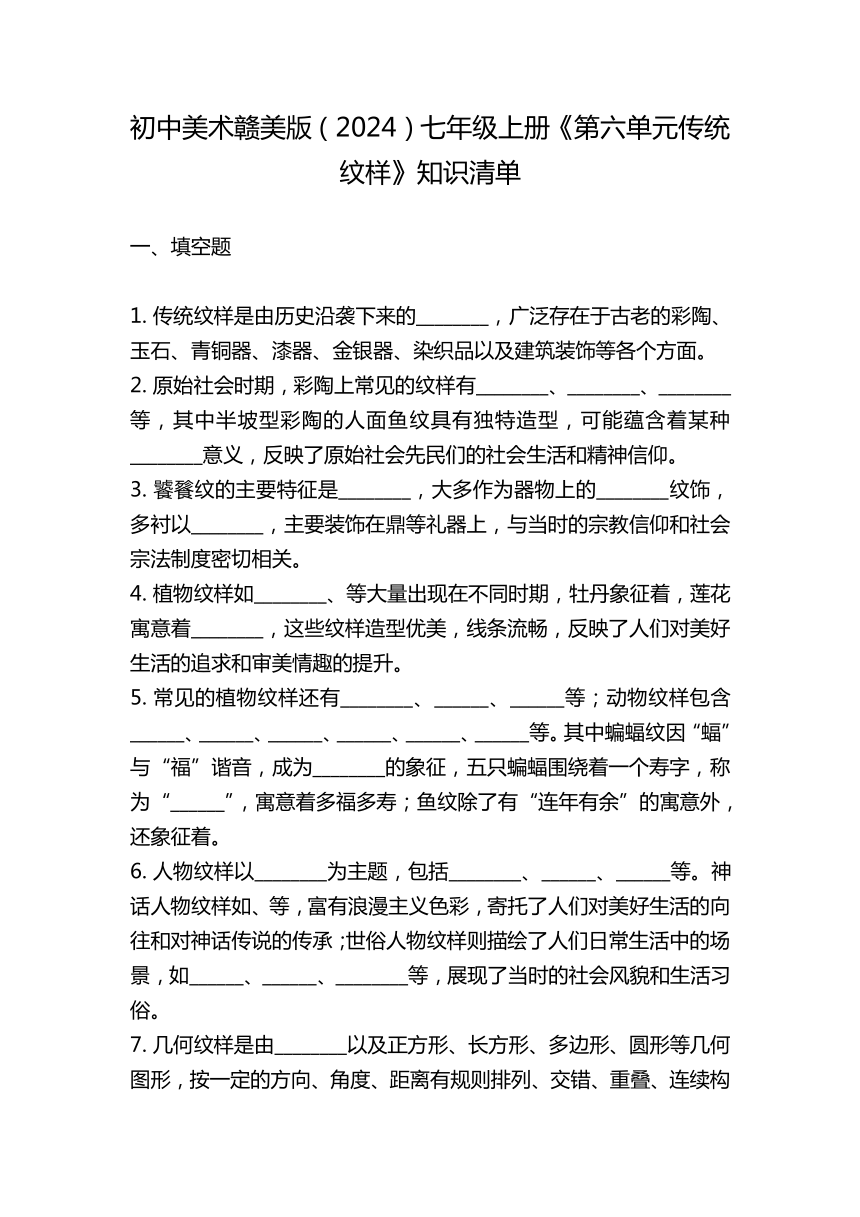 初中美术赣美版（2024）七年级上册《第六单元传统纹样》知识清单

一、填空题

1. 传统纹样是由历史沿袭下来的________，广泛存在于古老的彩陶、玉石、青铜器、漆器、金银器、染织品以及建筑装饰等各个方面。
2. 原始社会时期，彩陶上常见的纹样有________、________、________等，其中半坡型彩陶的人面鱼纹具有独特造型，可能蕴含着某种________意义，反映了原始社会先民们的社会生活和精神信仰。
3. 饕餮纹的主要特征是________，大多作为器物上的________纹饰，多衬以________，主要装饰在鼎等礼器上，与当时的宗教信仰和社会宗法制度密切相关。
4. 植物纹样如________、等大量出现在不同时期，牡丹象征着，莲花寓意着________，这些纹样造型优美，线条流畅，反映了人们对美好生活的追求和审美情趣的提升。
5. 常见的植物纹样还有________、______、______等；动物纹样包含______、______、______、______、______、______等。其中蝙蝠纹因“蝠”与“福”谐音，成为________的象征，五只蝙蝠围绕着一个寿字，称为“______”，寓意着多福多寿；鱼纹除了有“连年有余”的寓意外，还象征着。
6. 人物纹样以________为主题，包括________、______、______等。神话人物纹样如、等，富有浪漫主义色彩，寄托了人们对美好生活的向往和对神话传说的传承；世俗人物纹样则描绘了人们日常生活中的场景，如______、______、________等，展现了当时的社会风貌和生活习俗。
7. 几何纹样是由________以及正方形、长方形、多边形、圆形等几何图形，按一定的方向、角度、距离有规则排列、交错、重叠、连续构